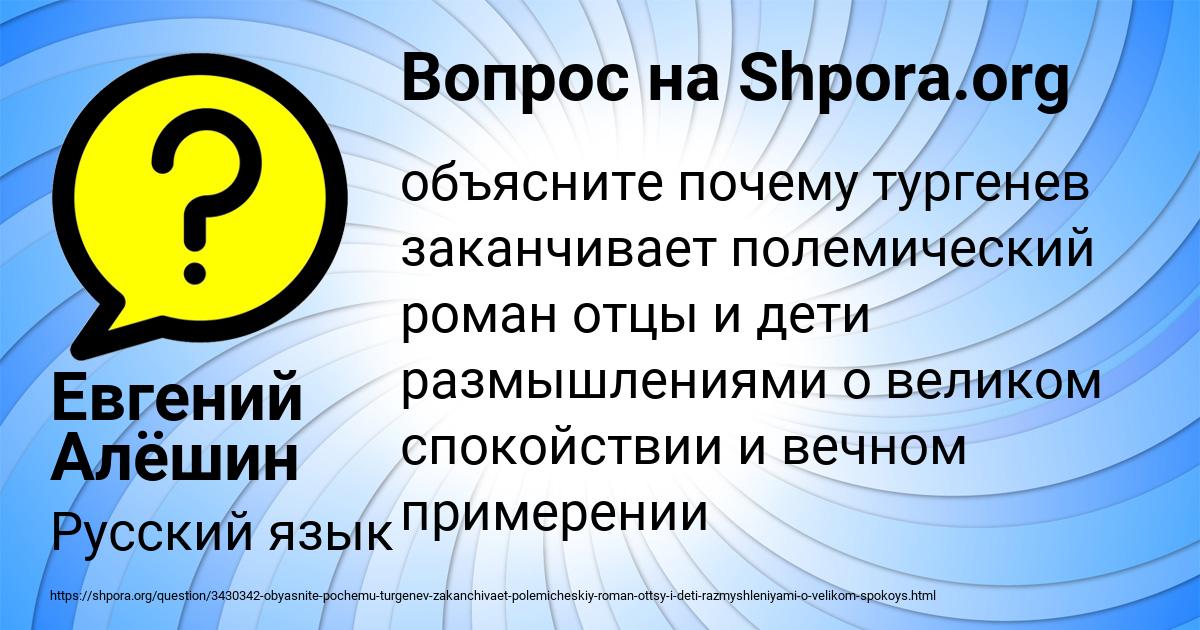 Вопрос на Shpora.org

?

объясните почему тургенев заканчивает полемический роман отцы и дети размышлениями о великом спокойствии и вечном примерении

Евгений Алёшин

Русский язык

https://shpora.org/question/3430342-obyasnite-pochemu-turgenev-zakanchivaet-polemicheskiy-roman-ottsy-i-deti-razmyshleniyami-o-velikom-spokoys.html